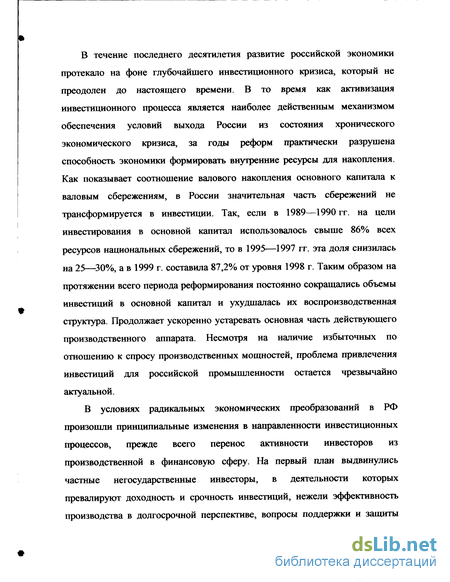 В течение последнего десятилетия развитие российской экономики протекало на фоне глубочайшего инвестиционного кризиса, который не преодолен до настоящего времени. В то время как активизация инвестиционного процесса является наиболее действенным механизмом обеспечения условий выхода России из состояния хронического экономического кризиса, за годы реформ практически разрушена способность экономики формировать внутренние ресурсы для накопления. Как показывает соотношение валового накопления основного капитала к валовым сбережениям, в России значительная часть сбережений не трансформируется в инвестиции. Так, если в 1989—1990 гг. на цели инвестирования в основной капитал использовалось свыше 86% всех ресурсов национальных сбережений, то в 1995—1997 гг. эта доля снизилась на 25—30%, а в 1999 г. составила 87,2% от уровня 1998 г. Таким образом на протяжении всего периода реформирования постоянно сокращались объемы инвестиций в основной капитал и ухудшалась их воспроизводственная структура. Продолжает ускоренно устаревать основная часть действующего производственного аппарата. Несмотря на наличие избыточных по отношению к спросу производственных мощностей, проблема привлечения инвестиций для российской промышленности остается чрезвычайно актуальной.

В условиях радикальных экономических преобразований в РФ произошли принципиальные изменения в направленности инвестиционных процессов, прежде всего перенос активности инвесторов из производственной в финансовую сферу. На первый план выдвинулись частные негосударственные инвесторы, в деятельности которых превалируют доходность и срочность инвестиций, нежели эффективность производства в долгосрочной перспективе, вопросы поддержки и защиты

dsLib.net
библиотека диссертаций